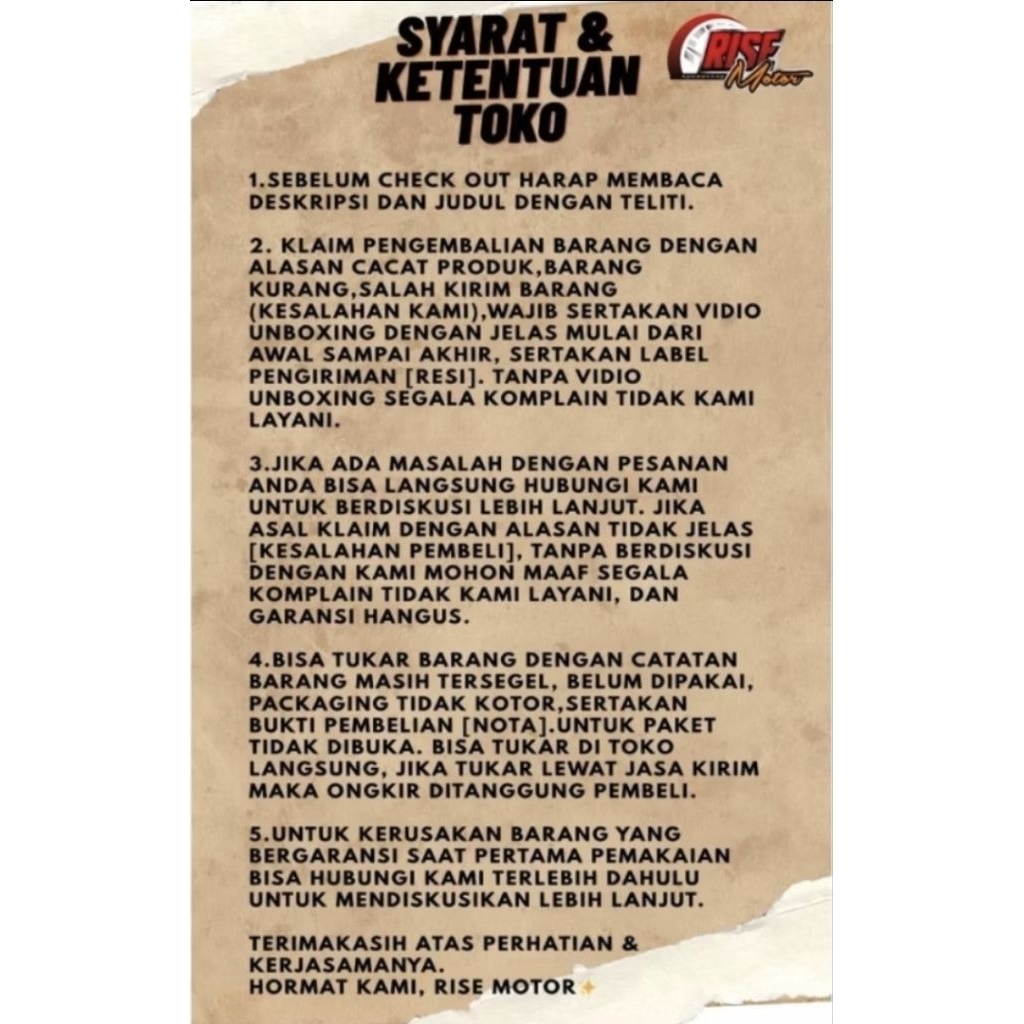 SYARAT &
KETENTUAN
TOKO

RISE
Motor

1.SEBELUM CHECK OUT HARAP MEMBACA DESKRIPSI DAN JUDUL DENGAN TELITI.

2. KLAIM PENGEMBALIAN BARANG DENGAN ALASAN CACAT PRODUK,BARANG KURANG,SALAH KIRIM BARANG (KESALAHAN KAMI),WAJIB SERTAKAN VIDIO UNBOXING DENGAN JELAS MULAI DARI AWAL SAMPAI AKHIR, SERTAKAN LABEL PENGIRIMAN [RESI]. TANPA VIDIO UNBOXING SEGALA KOMPLAIN TIDAK KAMI LAYANI.

3.JIKA ADA MASALAH DENGAN PESANAN ANDA BISA LANGSUNG HUBUNGI KAMI UNTUK BERDISKUSI LEBIH LANJUT. JIKA ASAL KLAIM DENGAN ALASAN TIDAK JELAS [KESALAHAN PEMBELI], TANPA BERDISKUSI DENGAN KAMI MOHON MAAF SEGALA KOMPLAIN TIDAK KAMI LAYANI, DAN GARANSI HANGUS.

4.BISA TUKAR BARANG DENGAN CATATAN BARANG MASIH TERSEGEL, BELUM DIPAKAI, PACKAGING TIDAK KOTOR,SERTAKAN BUKTI PEMBELIAN [NOTA].UNTUK PAKET TIDAK DIBUKA. BISA TUKAR DI TOKO LANGSUNG, JIKA TUKAR LEWAT JASA KIRIM MAKA ONGKIR DITANGGUNG PEMBELI.

5.UNTUK KERUSAKAN BARANG YANG BERGARANSI SAAT PERTAMA PEMAKAIAN BISA HUBUNGI KAMI TERLEBIH DAHULU UNTUK MENDISKUSIKAN LEBIH LANJUT.

TERIMAKASIH ATAS PERHATIAN & KERJASAMANYA.
HORMAT KAMI, RISE MOTOR